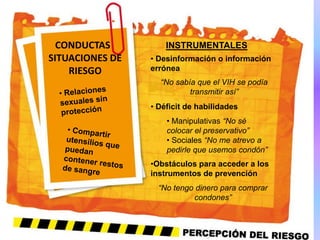 CONDUCTAS SITUACIONES DE RIESGO

• Relaciones sexuales sin protección

• Compartir utensilios que puedan contener restos de sangre

INSTRUMENTALES

• Desinformación o información errónea

"No sabía que el VIH se podía transmitir así"

• Déficit de habilidades

• Manipulativas "No sé colocar el preservativo"

• Sociales "No me atrevo a pedirle que usemos condón"

•Obstáculos para acceder a los instrumentos de prevención

"No tengo dinero para comprar condones"

PERCEPCIÓN DEL RIESGO